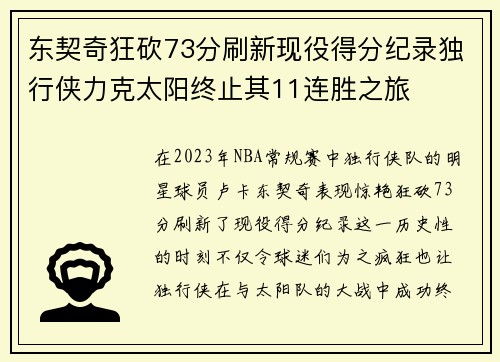 东契奇狂砍73分刷新现役得分纪录独行侠力克太阳终止其11连胜之旅

在2023年NBA常规赛中独行侠队的明星球员卢卡东契奇表现惊艳狂砍73分刷新了现役得分纪录这一历史性的时刻不仅令球迷们为之疯狂也让独行侠在与太阳队的大战中成功终